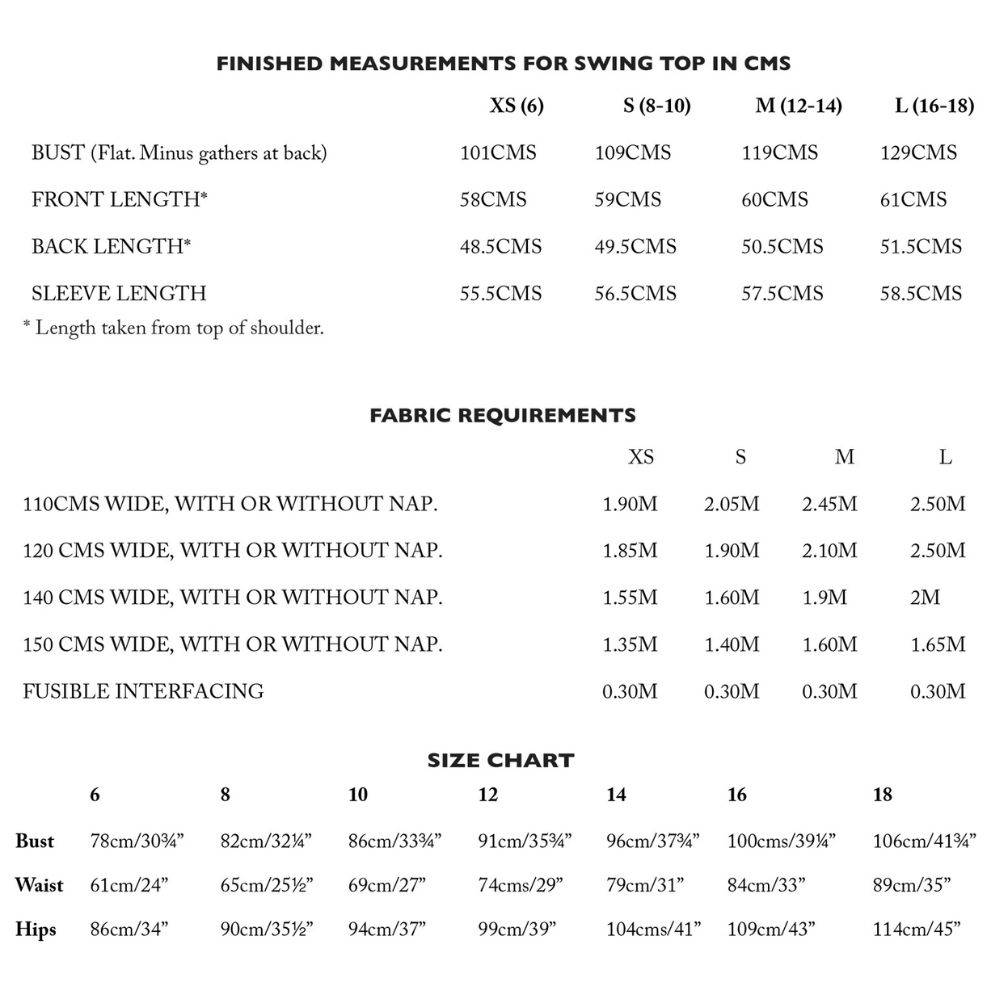 FINISHED MEASUREMENTS FOR SWING TOP IN CMS

| | XS (6) | S (8-10) | M (12-14) | L (16-18) |
|---|---|---|---|---|
| BUST (Flat. Minus gathers at back) | 101CMS | 109CMS | 119CMS | 129CMS |
| FRONT LENGTH* | 58CMS | 59CMS | 60CMS | 61CMS |
| BACK LENGTH* | 48.5CMS | 49.5CMS | 50.5CMS | 51.5CMS |
| SLEEVE LENGTH | 55.5CMS | 56.5CMS | 57.5CMS | 58.5CMS |

* Length taken from top of shoulder.

FABRIC REQUIREMENTS

| | XS | S | M | L |
|---|---|---|---|---|
| 110CMS WIDE, WITH OR WITHOUT NAP. | 1.90M | 2.05M | 2.45M | 2.50M |
| 120 CMS WIDE, WITH OR WITHOUT NAP. | 1.85M | 1.90M | 2.10M | 2.50M |
| 140 CMS WIDE, WITH OR WITHOUT NAP. | 1.55M | 1.60M | 1.9M | 2M |
| 150 CMS WIDE, WITH OR WITHOUT NAP. | 1.35M | 1.40M | 1.60M | 1.65M |
| FUSIBLE INTERFACING | 0.30M | 0.30M | 0.30M | 0.30M |

SIZE CHART

| | 6 | 8 | 10 | 12 | 14 | 16 | 18 |
|---|---|---|---|---|---|---|---|
| Bust | 78cm/30¾” | 82cm/32¼” | 86cm/33¾” | 91cm/35¾” | 96cm/37¾” | 100cms/39¼” | 106cm/41¾” |
| Waist | 61cm/24” | 65cm/25½” | 69cm/27” | 74cms/29” | 79cm/31” | 84cm/33” | 89cm/35” |
| Hips | 86cm/34” | 90cm/35½” | 94cm/37” | 99cm/39” | 104cms/41” | 109cm/43” | 114cm/45” |